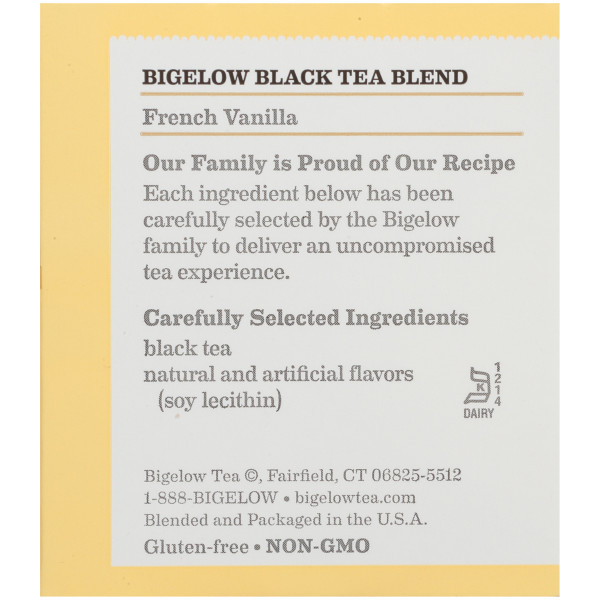 BIGELOW BLACK TEA BLEND

French Vanilla

Our Family is Proud of Our Recipe

Each ingredient below has been carefully selected by the Bigelow family to deliver an uncompromised tea experience.

Carefully Selected Ingredients

black tea
natural and artificial flavors
(soy lecithin)

K
1
2
1
4
DAIRY

Bigelow Tea ©, Fairfield, CT 06825-5512
1-888-BIGELOW • bigelowtea.com
Blended and Packaged in the U.S.A.

Gluten-free • NON-GMO